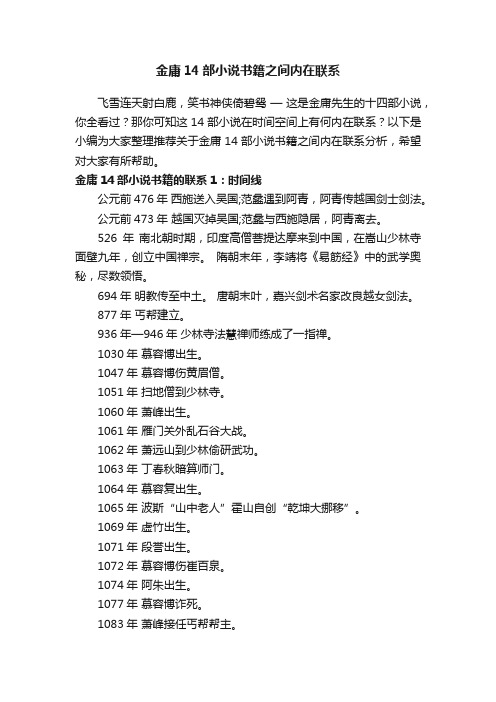 金庸 14 部小说书籍之间内在联系

飞雪连天射白鹿，笑书神侠倚碧鸳 — 这是金庸先生的十四部小说，你全看过？那你可知这 14 部小说在时间空间上有何内在联系？以下是小编为大家整理推荐关于金庸 14 部小说书籍之间内在联系分析，希望对大家有所帮助。

金庸 14 部小说书籍的联系 1：时间线

公元前 476 年 西施送入吴国;范蠡遇到阿青，阿青传越国剑士剑法。

公元前 473 年 越国灭掉吴国;范蠡与西施隐居，阿青离去。

526 年 南北朝时期，印度高僧菩提达摩来到中国，在嵩山少林寺面壁九年，创立中国禅宗。 隋朝末年，李靖将《易筋经》中的武学奥秘，尽数领悟。

694 年 明教传至中土。 唐朝末叶，嘉兴剑术名家改良越女剑法。

877 年 丐帮建立。

936 年—946 年 少林寺法慧禅师练成了一指禅。

1030 年 慕容博出生。

1047 年 慕容博伤黄眉僧。

1051 年 扫地僧到少林寺。

1060 年 萧峰出生。

1061 年 雁门关外乱石谷大战。

1062 年 萧远山到少林偷研武功。

1063 年 丁春秋暗算师门。

1064 年 慕容复出生。

1065 年 波斯“山中老人”霍山自创“乾坤大挪移”。

1069 年 虚竹出生。

1071 年 段誉出生。

1072 年 慕容博伤崔百泉。

1074 年 阿朱出生。

1077 年 慕容博诈死。

1083 年 萧峰接任丐帮帮主。